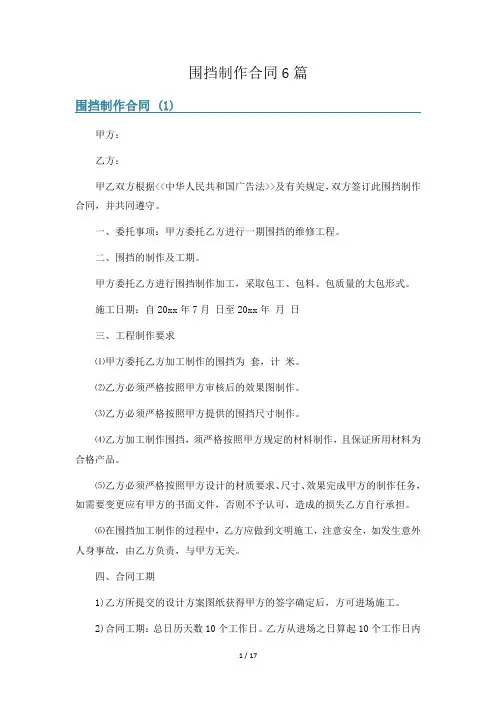 围挡制作合同6篇

围挡制作合同（1）

甲方：

乙方：

甲乙双方根据<<中华人民共和国广告法>>及有关规定，双方签订此围挡制作合同，并共同遵守。

一、委托事项：甲方委托乙方进行一期围挡的维修工程。

二、围挡的制作及工期。

甲方委托乙方进行围挡制作加工，采取包工、包料、包质量的大包形式。

施工日期：自20xx年7月 日至20xx年 月 日

三、工程制作要求

⑴甲方委托乙方加工制作的围挡为 套，计 米。

⑵乙方必须严格按照甲方审核后的效果图制作。

⑶乙方必须严格按照甲方提供的围挡尺寸制作。

⑷乙方加工制作围挡，须严格按照甲方规定的材料制作，且保证所用材料为合格产品。

⑸乙方必须严格按照甲方设计的材质要求、尺寸、效果完成甲方的制作任务，如需要变更应有甲方的书面文件，否则不予认可，造成的损失乙方自行承担。

⑹在围挡加工制作的过程中，乙方应做到文明施工，注意安全，如发生意外人身事故，由乙方负责，与甲方无关。

四、合同工期

1)乙方所提交的设计方案图纸获得甲方的签字确定后，方可进场施工。

2)合同工期：总日历天数10个工作日。乙方从进场之日算起10个工作日内

1 / 17